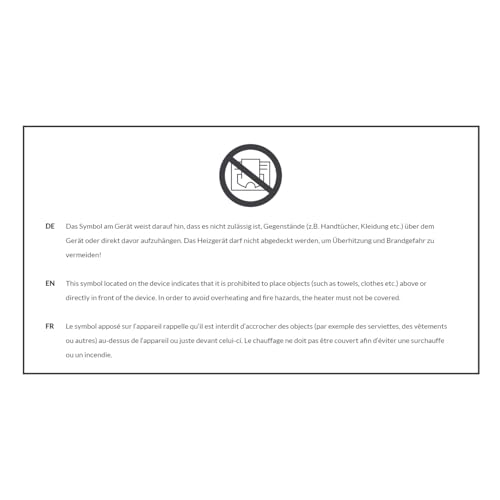 DE Das Symbol am Gerät weist darauf hin, dass es nicht zulässig ist, Gegenstände (z.B. Handtücher, Kleidung etc.) über dem Gerät oder direkt davor aufzuhängen. Das Heizgerät darf nicht abgedeckt werden, um Überhitzung und Brandgefahr zu vermeiden!

EN This symbol located on the device indicates that it is prohibited to place objects (such as towels, clothes etc.) above or directly in front of the device. In order to avoid overheating and fire hazards, the heater must not be covered.

FR Le symbol apposé sur l'appareil rappelle qu'il est interdit d'accrocher des objects (par exemple des serviettes, des vêtements ou autres) au-dessus de l'appareil ou juste devant celui-ci. Le chauffage ne doit pas être couvert afin d'éviter une surchauffe ou un incendie.